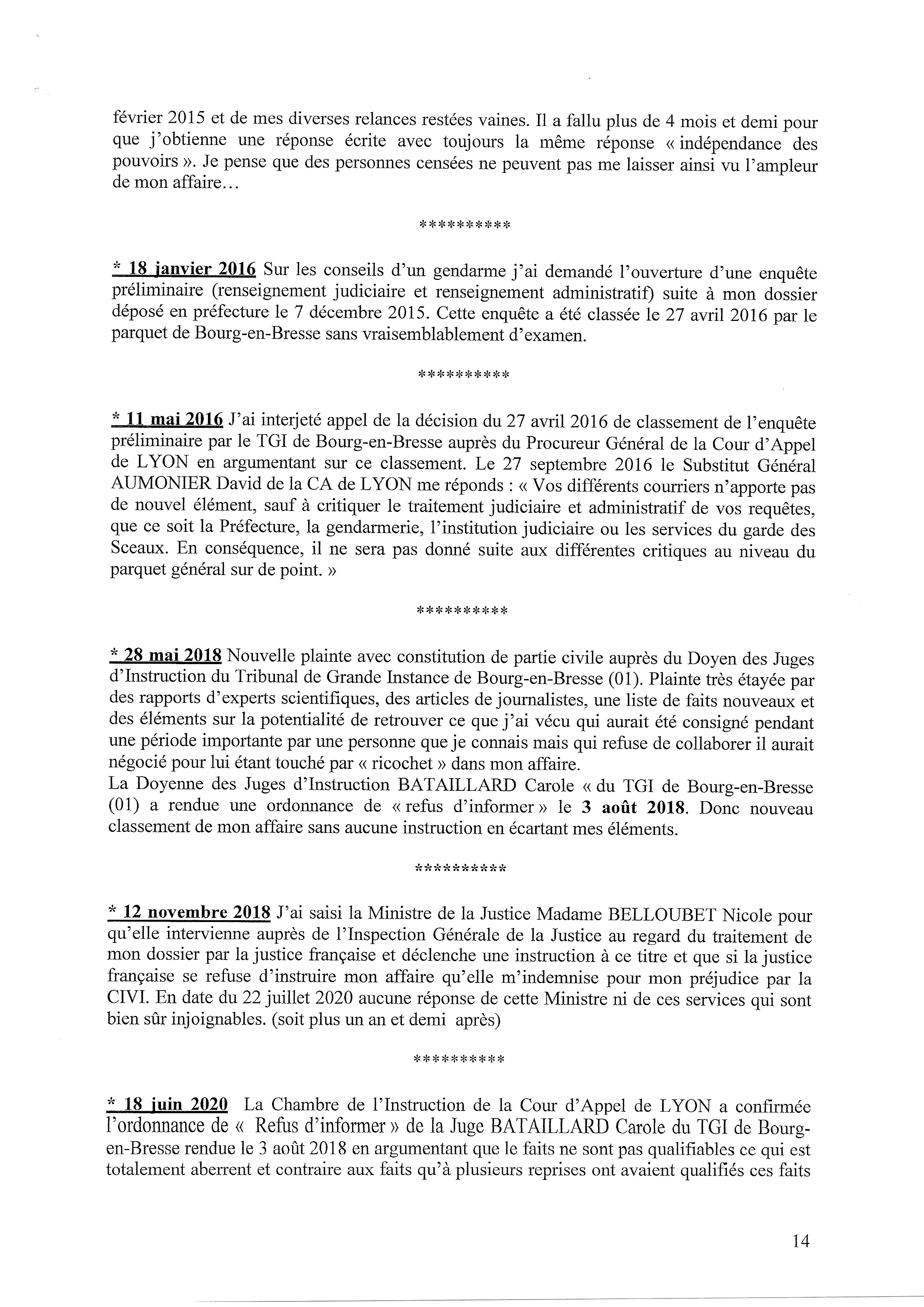 février 2015 et de mes diverses relances restées vaines. Il a fallu plus de 4 mois et demi pour que j'obtienne une réponse écrite avec toujours la même réponse « indépendance des pouvoirs ». Je pense que des personnes censées ne peuvent pas me laisser ainsi vu l'ampleur de mon affaire…

**********

* 18 janvier 2016 Sur les conseils d'un gendarme j'ai demandé l'ouverture d'une enquête préliminaire (renseignement judiciaire et renseignement administratif) suite à mon dossier déposé en préfecture le 7 décembre 2015. Cette enquête a été classée le 27 avril 2016 par le parquet de Bourg-en-Bresse sans vraisemblablement d'examen.

**********

* 11 mai 2016 J'ai interjeté appel de la décision du 27 avril 2016 de classement de l'enquête préliminaire par le TGI de Bourg-en-Bresse auprès du Procureur Général de la Cour d'Appel de LYON en argumentant sur ce classement. Le 27 septembre 2016 le Substitut Général AUMONIER David de la CA de LYON me réponds : « Vos différents courriers n'apporte pas de nouvel élément, sauf à critiquer le traitement judiciaire et administratif de vos requêtes, que ce soit la Préfecture, la gendarmerie, l'institution judiciaire ou les services du garde des Sceaux. En conséquence, il ne sera pas donné suite aux différentes critiques au niveau du parquet général sur de point. »

**********

* 28 mai 2018 Nouvelle plainte avec constitution de partie civile auprès du Doyen des Juges d'Instruction du Tribunal de Grande Instance de Bourg-en-Bresse (01). Plainte très étayée par des rapports d'experts scientifiques, des articles de journalistes, une liste de faits nouveaux et des éléments sur la potentialité de retrouver ce que j'ai vécu qui aurait été consigné pendant une période importante par une personne que je connais mais qui refuse de collaborer il aurait négocié pour lui étant touché par « ricochet » dans mon affaire.
La Doyenne des Juges d'Instruction BATAILLARD Carole « du TGI de Bourg-en-Bresse (01) a rendue une ordonnance de « refus d'informer » le 3 août 2018. Donc nouveau classement de mon affaire sans aucune instruction en écartant mes éléments.

**********

* 12 novembre 2018 J'ai saisi la Ministre de la Justice Madame BELLOUBET Nicole pour qu'elle intervienne auprès de l'Inspection Générale de la Justice au regard du traitement de mon dossier par la justice française et déclenche une instruction à ce titre et que si la justice française se refuse d'instruire mon affaire qu'elle m'indemnise pour mon préjudice par la CIVI. En date du 22 juillet 2020 aucune réponse de cette Ministre ni de ces services qui sont bien sûr injoignables. (soit plus un an et demi après)

**********

* 18 juin 2020 La Chambre de l'Instruction de la Cour d'Appel de LYON a confirmée l'ordonnance de « Refus d'informer » de la Juge BATAILLARD Carole du TGI de Bourg-en-Bresse rendue le 3 août 2018 en argumentant que le faits ne sont pas qualifiables ce qui est totalement aberrent et contraire aux faits qu'à plusieurs reprises ont avaient qualifiés ces faits

14